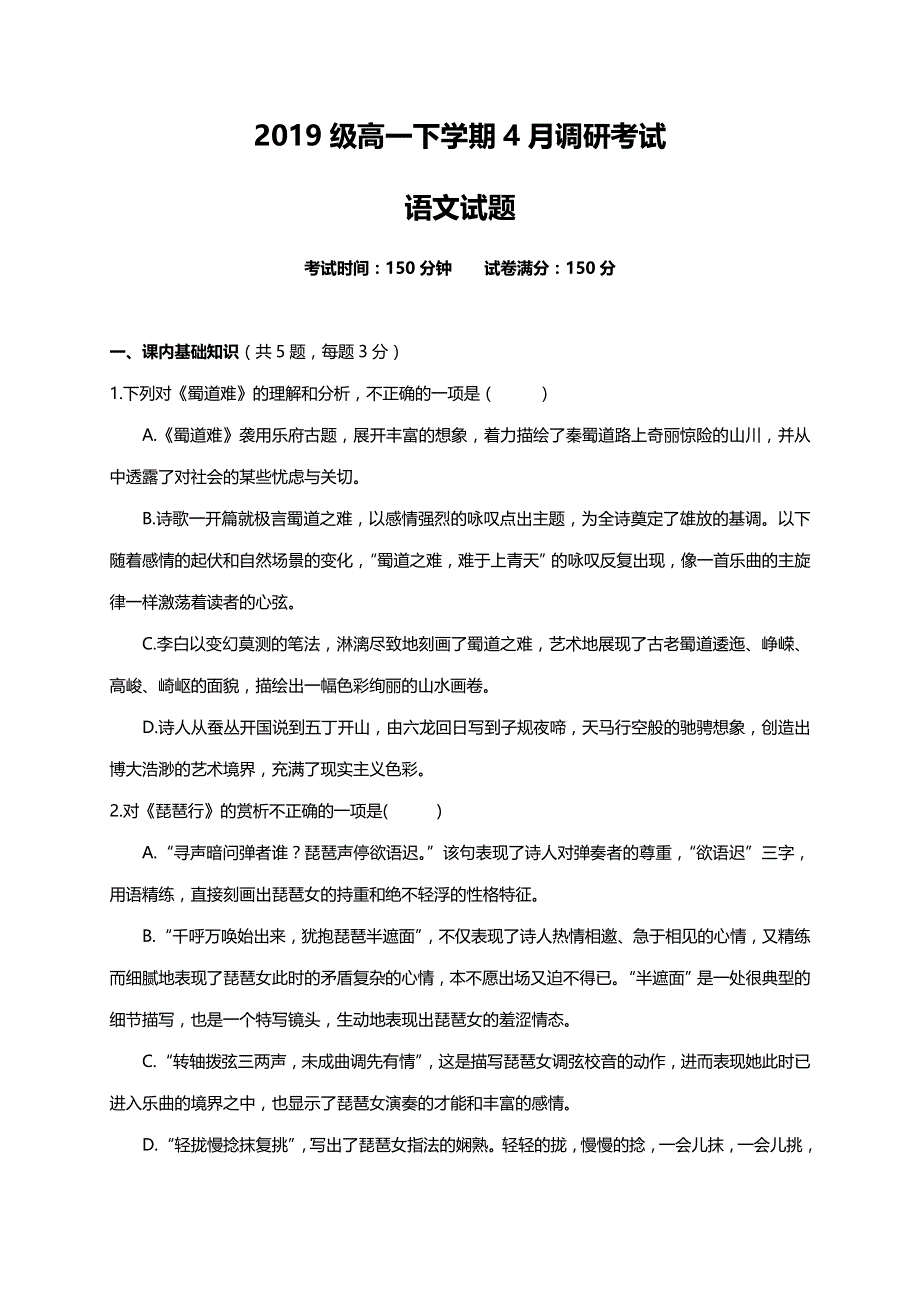 2019 级高一下学期 4 月调研考试

语文试题

考试时间：150 分钟　　试卷满分：150 分

一、课内基础知识（共 5 题，每题 3 分）

1.下列对《蜀道难》的理解和分析，不正确的一项是（　　）

A.《蜀道难》袭用乐府古题，展开丰富的想象，着力描绘了秦蜀道路上奇丽惊险的山川，并从中透露了对社会的某些忧虑与关切。

B.诗歌一开篇就极言蜀道之难，以感情强烈的咏叹点出主题，为全诗奠定了雄放的基调。以下随着感情的起伏和自然场景的变化，“蜀道之难，难于上青天”的咏叹反复出现，像一首乐曲的主旋律一样激荡着读者的心弦。

C.李白以变幻莫测的笔法，淋漓尽致地刻画了蜀道之难，艺术地展现了古老蜀道逶迤、峥嵘、高峻、崎岖的面貌，描绘出一幅色彩绚丽的山水画卷。

D.诗人从蚕丛开国说到五丁开山，由六龙回日写到子规夜啼，天马行空般的驰骋想象，创造出博大浩渺的艺术境界，充满了现实主义色彩。

2.对《琵琶行》的赏析不正确的一项是(　　)

A.“寻声暗问弹者谁？琵琶声停欲语迟。”该句表现了诗人对弹奏者的尊重，“欲语迟”三字，用语精练，直接刻画出琵琶女的持重和绝不轻浮的性格特征。

B.“千呼万唤始出来，犹抱琵琶半遮面”，不仅表现了诗人热情相邀、急于相见的心情，又精练而细腻地表现了琵琶女此时的矛盾复杂的心情，本不愿出场又迫不得已。“半遮面”是一处很典型的细节描写，也是一个特写镜头，生动地表现出琵琶女的羞涩情态。

C.“转轴拨弦三两声，未成曲调先有情”，这是描写琵琶女调弦校音的动作，进而表现她此时已进入乐曲的境界之中，也显示了琵琶女演奏的才能和丰富的感情。

D.“轻拢慢捻抹复挑”，写出了琵琶女指法的娴熟。轻轻的拢，慢慢的捻，一会儿抹，一会儿挑，